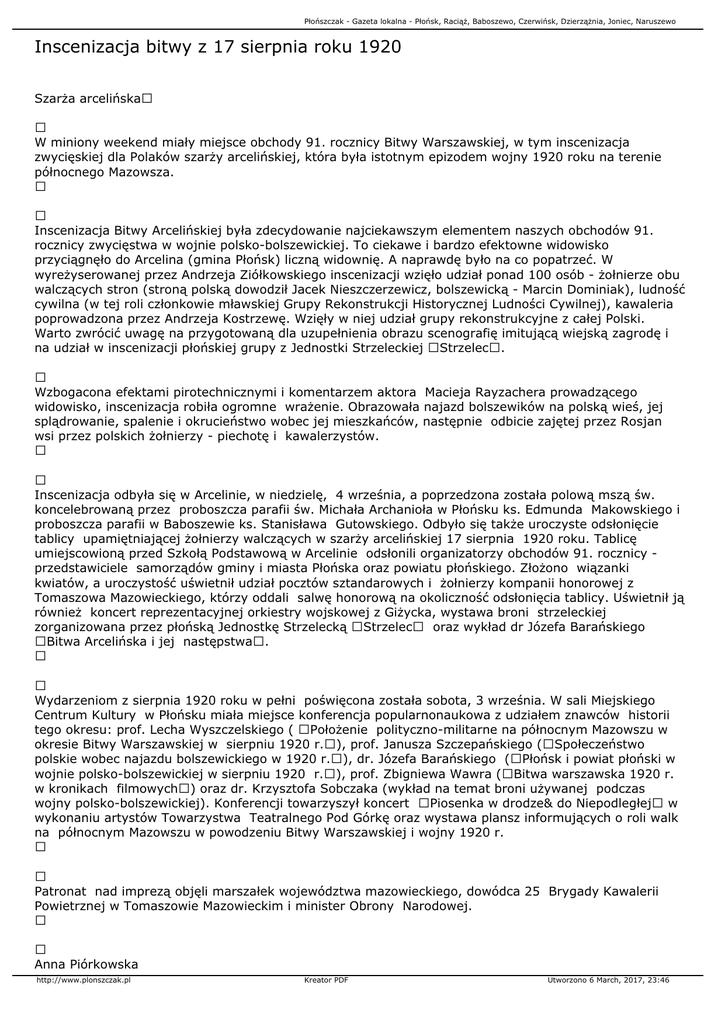 Płońszczak - Gazeta lokalna - Płońsk, Raciąż, Baboszewo, Czerwińsk, Dzierzążnia, Joniec, Naruszewo

Inscenizacja bitwy z 17 sierpnia roku 1920

Szarża arcelińska□

□
W miniony weekend miały miejsce obchody 91. rocznicy Bitwy Warszawskiej, w tym inscenizacja zwycięskiej dla Polaków szarży arcelińskiej, która była istotnym epizodem wojny 1920 roku na terenie północnego Mazowsza.
□

□
Inscenizacja Bitwy Arcelińskiej była zdecydowanie najciekawszym elementem naszych obchodów 91. rocznicy zwycięstwa w wojnie polsko-bolszewickiej. To ciekawe i bardzo efektowne widowisko przyciągnęło do Arcelina (gmina Płońsk) liczną widownię. A naprawdę było na co popatrzeć. W wyreżyserowanej przez Andrzeja Ziółkowskiego inscenizacji wzięło udział ponad 100 osób - żołnierze obu walczących stron (stroną polską dowodził Jacek Nieszczerzewicz, bolszewicką - Marcin Dominiak), ludność cywilna (w tej roli członkowie mławskiej Grupy Rekonstrukcji Historycznej Ludności Cywilnej), kawaleria poprowadzona przez Andrzeja Kostrzewę. Wzięły w niej udział grupy rekonstrukcyjne z całej Polski. Warto zwrócić uwagę na przygotowaną dla uzupełnienia obrazu scenografię imitującą wiejską zagrodę i na udział w inscenizacji płońskiej grupy z Jednostki Strzeleckiej □Strzelec□.

□
Wzbogacona efektami pirotechnicznymi i komentarzem aktora Macieja Rayzachera prowadzącego widowisko, inscenizacja robiła ogromne wrażenie. Obrazowała najazd bolszewików na polską wieś, jej splądrowanie, spalenie i okrucieństwo wobec jej mieszkańców, następnie odbicie zajętej przez Rosjan wsi przez polskich żołnierzy - piechotę i kawalerzystów.
□

□
Inscenizacja odbyła się w Arcelinie, w niedzielę, 4 września, a poprzedzona została polową mszą św. koncelebrowaną przez proboszcza parafii św. Michała Archanioła w Płońsku ks. Edmunda Makowskiego i proboszcza parafii w Baboszewie ks. Stanisława Gutowskiego. Odbyło się także uroczyste odsłonięcie tablicy upamiętniającej żołnierzy walczących w szarży arcelińskiej 17 sierpnia 1920 roku. Tablicę umiejscowioną przed Szkołą Podstawową w Arcelinie odsłonili organizatorzy obchodów 91. rocznicy - przedstawiciele samorządów gminy i miasta Płońska oraz powiatu płońskiego. Złożono wiązanki kwiatów, a uroczystość uświetnił udział pocztów sztandarowych i żołnierzy kompanii honorowej z Tomaszowa Mazowieckiego, którzy oddali salwę honorową na okoliczność odsłonięcia tablicy. Uświetnił ją również koncert reprezentacyjnej orkiestry wojskowej z Giżycka, wystawa broni strzeleckiej zorganizowana przez płońską Jednostkę Strzelecką □Strzelec□ oraz wykład dr Józefa Barańskiego □Bitwa Arcelińska i jej następstwa□.
□

□
Wydarzeniom z sierpnia 1920 roku w pełni poświęcona została sobota, 3 września. W sali Miejskiego Centrum Kultury w Płońsku miała miejsce konferencja popularnonaukowa z udziałem znawców historii tego okresu: prof. Lecha Wyszczelskiego ( □Położenie polityczno-militarne na północnym Mazowszu w okresie Bitwy Warszawskiej w sierpniu 1920 r.□), prof. Janusza Szczepańskiego (□Społeczeństwo polskie wobec najazdu bolszewickiego w 1920 r.□), dr. Józefa Barańskiego (□Płońsk i powiat płoński w wojnie polsko-bolszewickiej w sierpniu 1920 r.□), prof. Zbigniewa Wawra (□Bitwa warszawska 1920 r. w kronikach filmowych□) oraz dr. Krzysztofa Sobczaka (wykład na temat broni używanej podczas wojny polsko-bolszewickiej). Konferencji towarzyszył koncert □Piosenka w drodze& do Niepodległej□ w wykonaniu artystów Towarzystwa Teatralnego Pod Górkę oraz wystawa plansz informujących o roli walk na północnym Mazowszu w powodzeniu Bitwy Warszawskiej i wojny 1920 r.
□

□
Patronat nad imprezą objęli marszałek województwa mazowieckiego, dowódca 25 Brygady Kawalerii Powietrznej w Tomaszowie Mazowieckim i minister Obrony Narodowej.
□

□
Anna Piórkowska

http://www.plonszczak.pl Kreator PDF Utworzono 6 March, 2017, 23:46